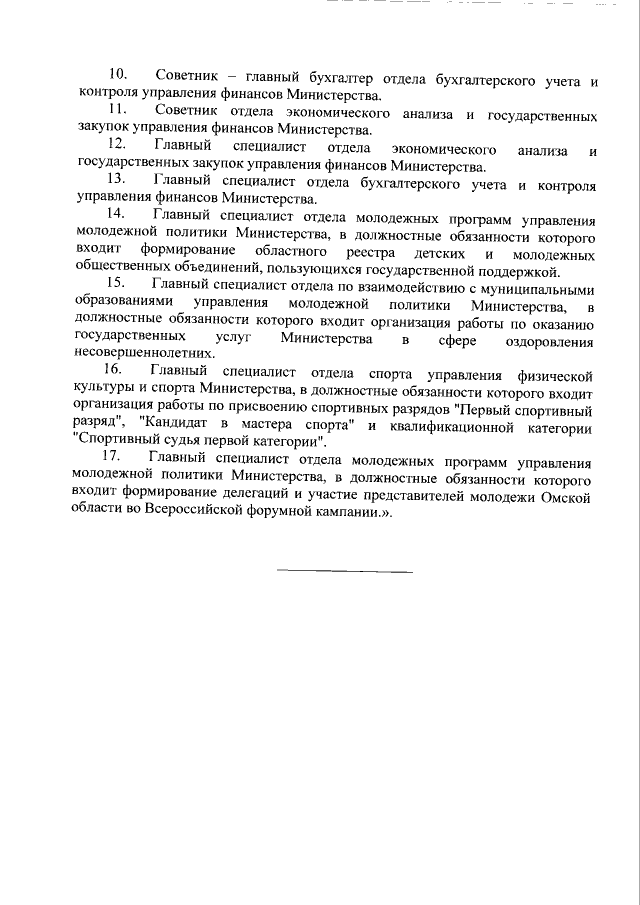 10. Советник – главный бухгалтер отдела бухгалтерского учета и контроля управления финансов Министерства.

11. Советник отдела экономического анализа и государственных закупок управления финансов Министерства.

12. Главный специалист отдела экономического анализа и государственных закупок управления финансов Министерства.

13. Главный специалист отдела бухгалтерского учета и контроля управления финансов Министерства.

14. Главный специалист отдела молодежных программ управления молодежной политики Министерства, в должностные обязанности которого входит формирование областного реестра детских и молодежных общественных объединений, пользующихся государственной поддержкой.

15. Главный специалист отдела по взаимодействию с муниципальными образованиями управления молодежной политики Министерства, в должностные обязанности которого входит организация работы по оказанию государственных услуг Министерства в сфере оздоровления несовершеннолетних.

16. Главный специалист отдела спорта управления физической культуры и спорта Министерства, в должностные обязанности которого входит организация работы по присвоению спортивных разрядов "Первый спортивный разряд", "Кандидат в мастера спорта" и квалификационной категории "Спортивный судья первой категории".

17. Главный специалист отдела молодежных программ управления молодежной политики Министерства, в должностные обязанности которого входит формирование делегаций и участие представителей молодежи Омской области во Всероссийской форумной кампании.».